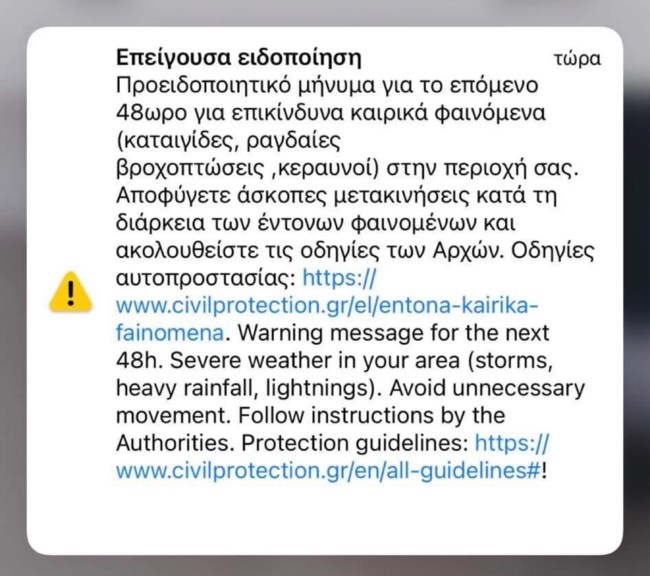 Επείγουσα ειδοποίηση τώρα

Προειδοποιητικό μήνυμα για το επόμενο 48ωρο για επικίνδυνα καιρικά φαινόμενα (καταιγίδες, ραγδαίες βροχοπτώσεις ,κεραυνοί) στην περιοχή σας. Αποφύγετε άσκοπες μετακινήσεις κατά τη διάρκεια των έντονων φαινομένων και ακολουθείστε τις οδηγίες των Αρχών. Οδηγίες αυτοπροστασίας: https://www.civilprotection.gr/el/entona-kairika-fainomena. Warning message for the next 48h. Severe weather in your area (storms, heavy rainfall, lightnings). Avoid unnecessary movement. Follow instructions by the Authorities. Protection guidelines: https://www.civilprotection.gr/en/all-guidelines#!